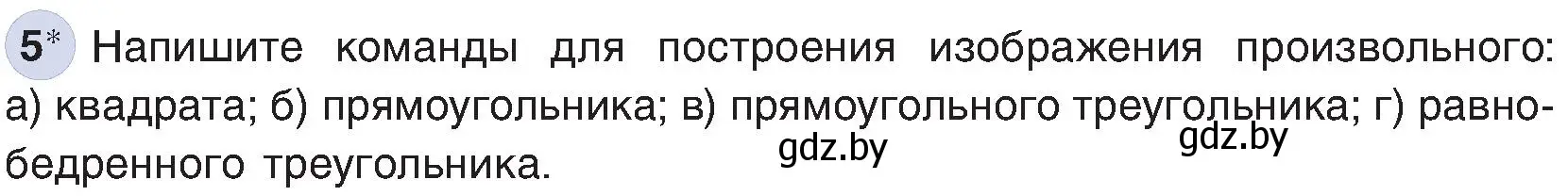 5* Напишите команды для построения изображения произвольного: а) квадрата; б) прямоугольника; в) прямоугольного треугольника; г) равнобедренного треугольника.

gdz.by gdz.by